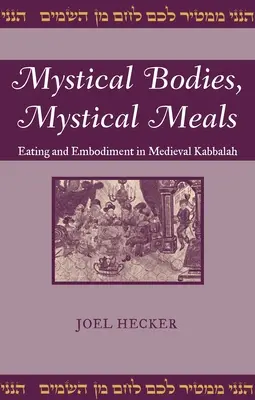 הנני ממטיר לכם לחם מן השמים הנני

Mystical Bodies, Mystical Meals

Eating and Embodiment in Medieval Kabbalah

JOEL HECKER

הנני ממטיר לכם לחם מן השמים הנני